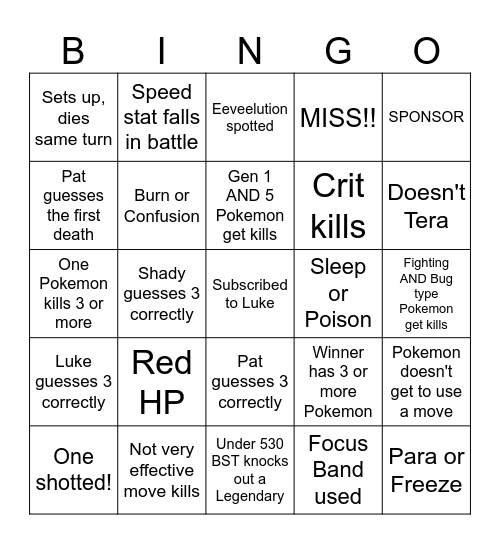 | B | I | N | G | O |
|---|---|---|---|---|
| Sets up, dies same turn | Speed stat falls in battle | Eeveelution spotted | MISS!! | SPONSOR |
| Pat guesses the first death | Burn or Confusion | Gen 1 AND 5 Pokemon get kills | Crit kills | Doesn't Tera |
| One Pokemon kills 3 or more | Shady guesses 3 correctly | Subscribed to Luke | Sleep or Poison | Fighting AND Bug type Pokemon get kills |
| Luke guesses 3 correctly | Red HP | Pat guesses 3 correctly | Winner has 3 or more Pokemon | Pokemon doesn't get to use a move |
| One shotted! | Not very effective move kills | Under 530 BST knocks out a Legendary | Focus Band used | Para or Freeze |